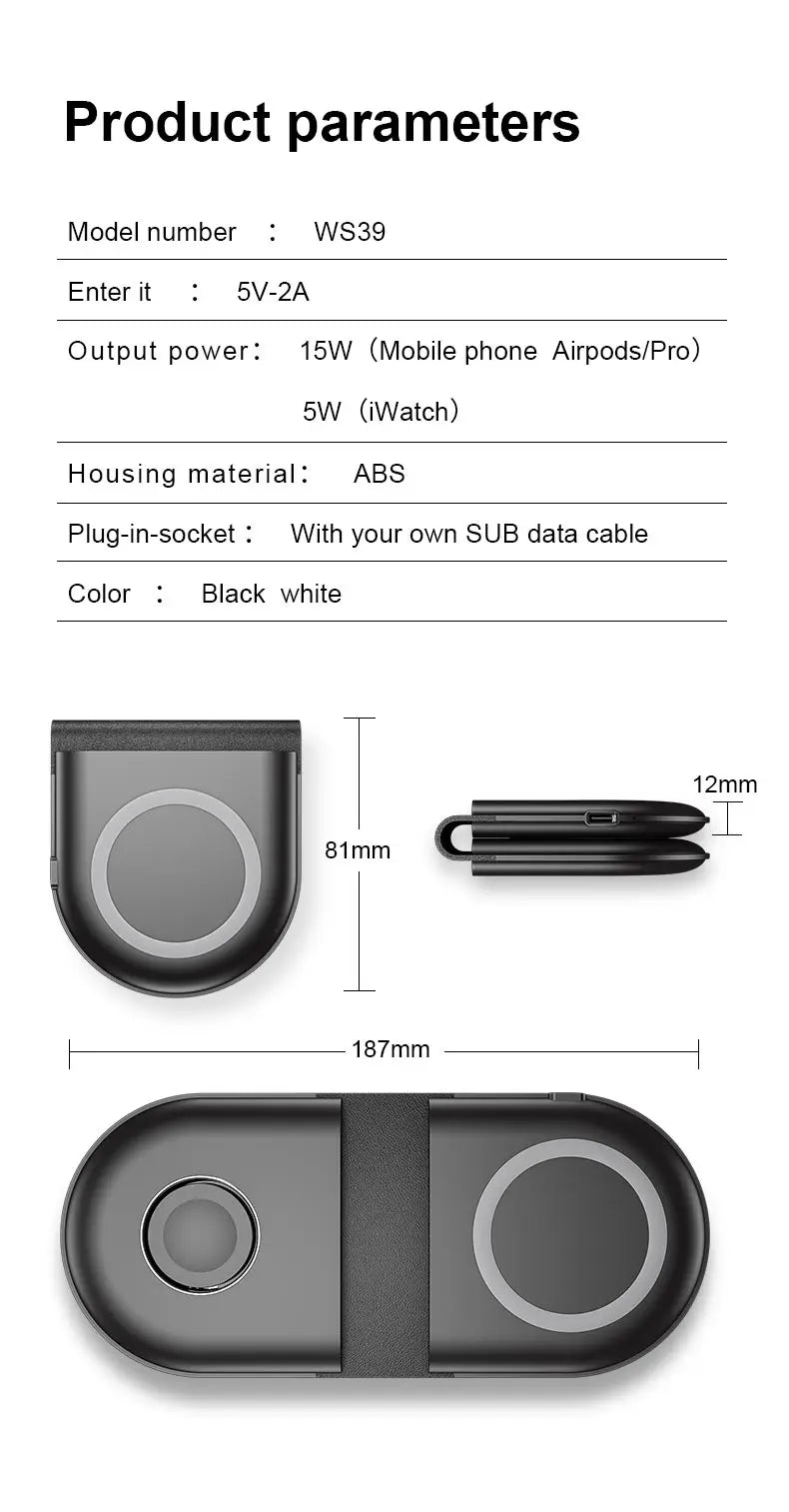 Product parameters

Model number ： WS39

Enter it ： 5V-2A

Output power： 15W（Mobile phone Airpods/Pro）
5W（iWatch）

Housing material： ABS

Plug-in-socket： With your own SUB data cable

Color ： Black white

81mm

12mm

187mm